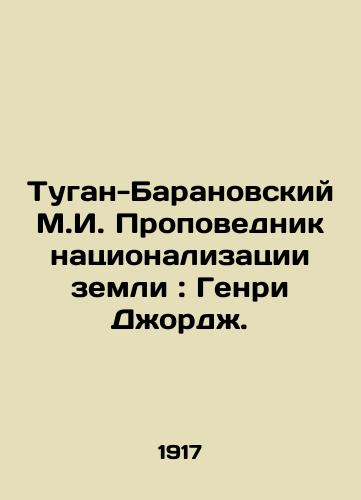 Туган-Барановский М.И. Проповедник национализации земли : Генри Джордж.

1917